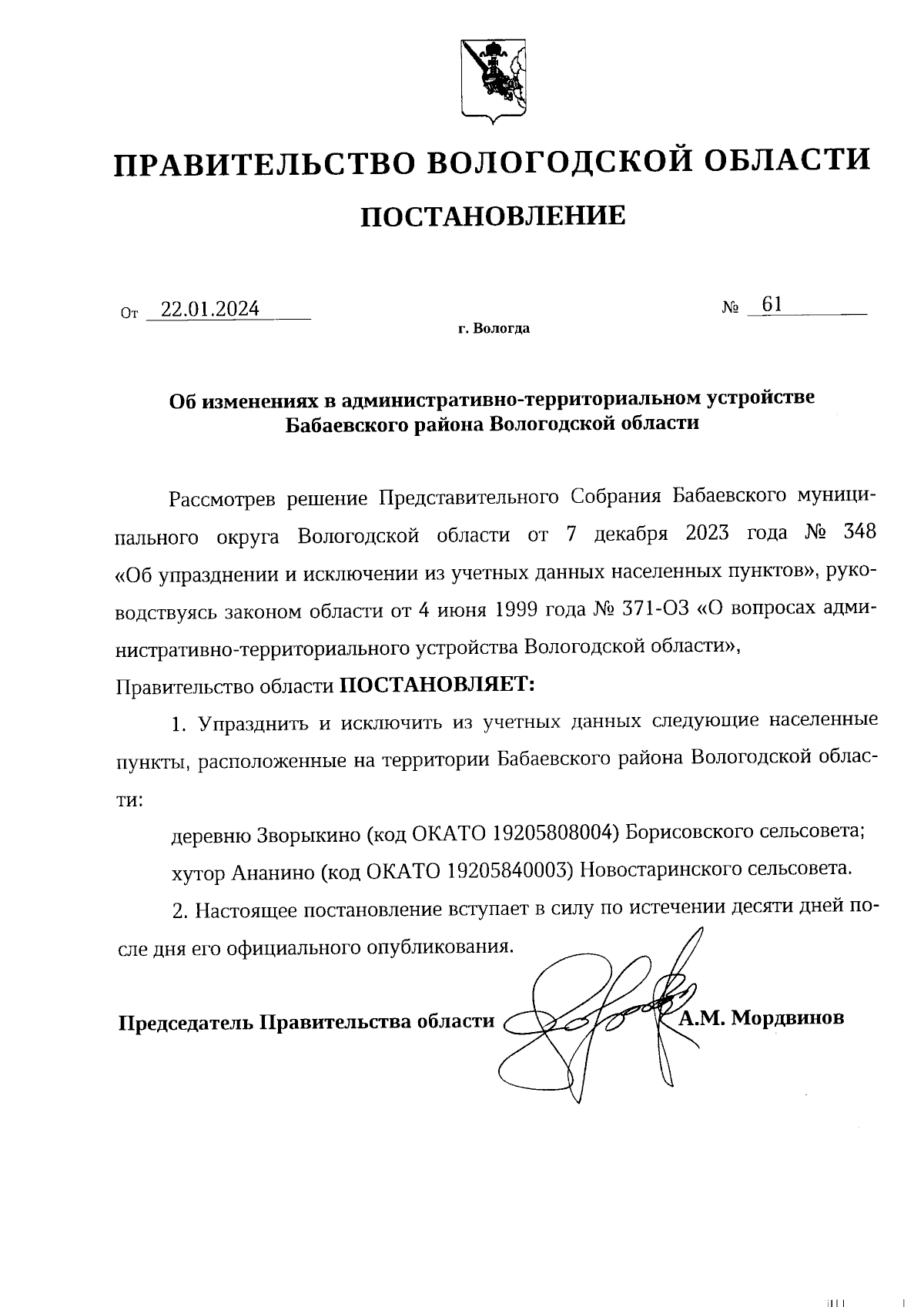 ПРАВИТЕЛЬСТВО ВОЛОГОДСКОЙ ОБЛАСТИ

ПОСТАНОВЛЕНИЕ

От 22.01.2024 № 61

г. Вологда

Об изменениях в административно-территориальном устройстве Бабаевского района Вологодской области

Рассмотрев решение Представительного Собрания Бабаевского муниципального округа Вологодской области от 7 декабря 2023 года № 348 «Об упразднении и исключении из учетных данных населенных пунктов», руководствуясь законом области от 4 июня 1999 года № 371-ОЗ «О вопросах административно-территориального устройства Вологодской области»,

Правительство области ПОСТАНОВЛЯЕТ:

1. Упразднить и исключить из учетных данных следующие населенные пункты, расположенные на территории Бабаевского района Вологодской области:

деревню Зворыкино (код ОКАТО 19205808004) Борисовского сельсовета;

хутор Ананино (код ОКАТО 19205840003) Новостаринского сельсовета.

2. Настоящее постановление вступает в силу по истечении десяти дней после дня его официального опубликования.

Председатель Правительства области А.М. Мордвинов